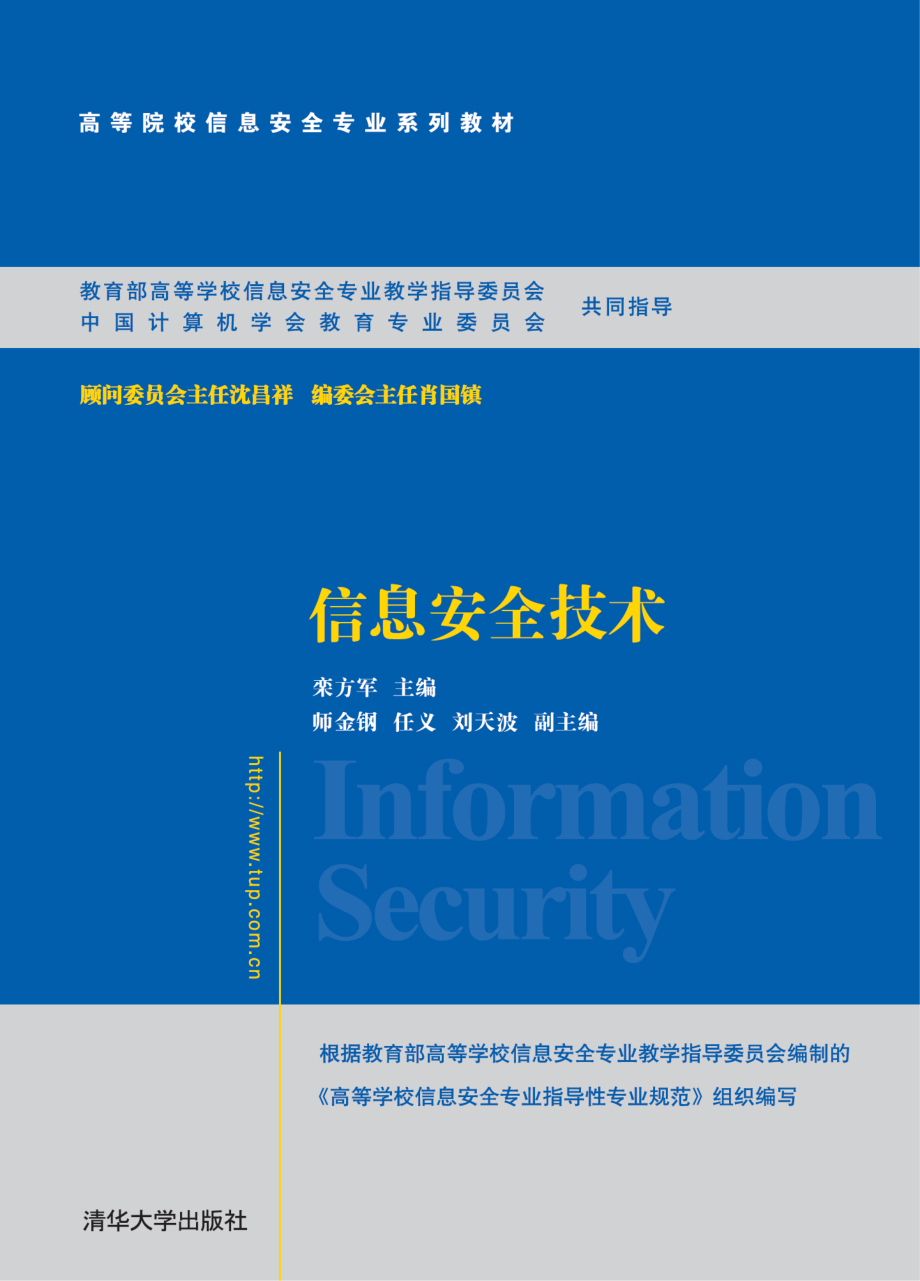 高等院校信息安全专业系列教材

教育部高等学校信息安全专业教学指导委员会
中国计算机学会教育专业委员会
共同指导

顾问委员会主任沈昌祥 编委会主任肖国镇

信息安全技术

栾方军 主编
师金钢 任义 刘天波 副主编

http://www.tup.com.cn

Information
Security

根据教育部高等学校信息安全专业教学指导委员会编制的
《高等学校信息安全专业指导性专业规范》组织编写

清华大学出版社